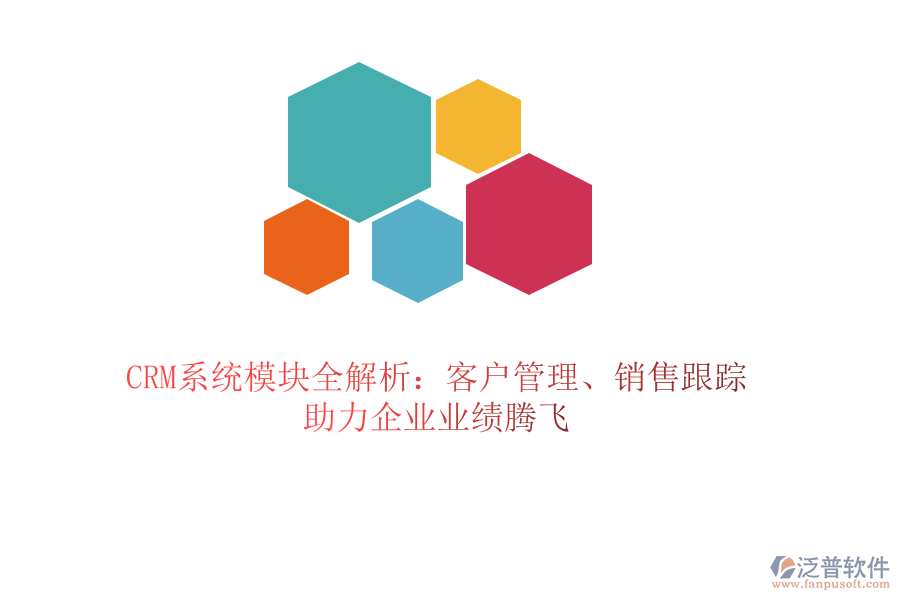 CRM系统模块全解析：客户管理、销售跟踪助力企业业绩腾飞

泛普软件
www.fanpusoft.com